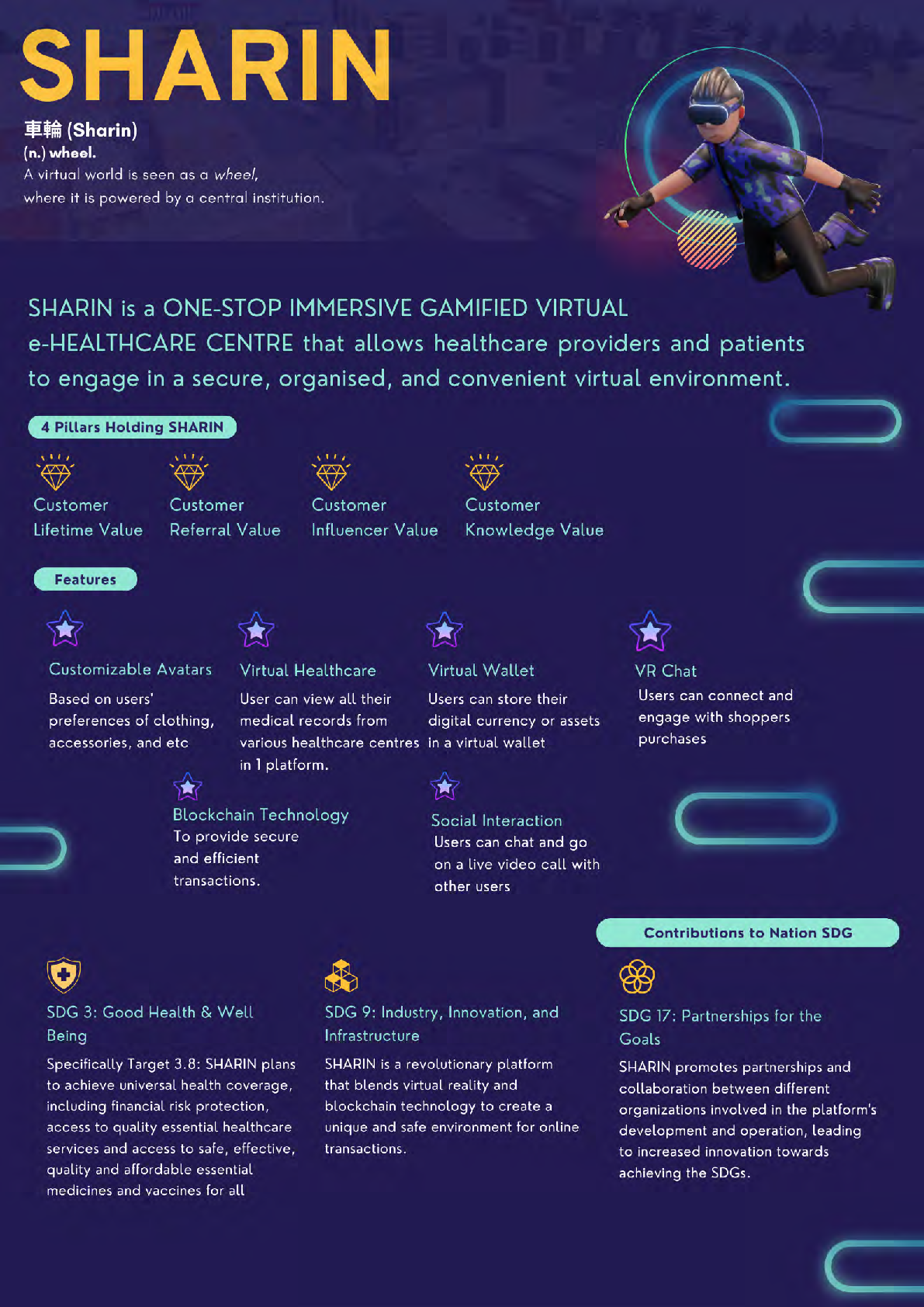 SHARIN

車輪 (Sharin)
(n.) wheel.
A virtual world is seen as a wheel, where it is powered by a central institution.

SHARIN is a ONE-STOP IMMERSIVE GAMIFIED VIRTUAL e-HEALTHCARE CENTRE that allows healthcare providers and patients to engage in a secure, organised, and convenient virtual environment.

4 Pillars Holding SHARIN

Customer Lifetime Value

Customer Referral Value

Customer Influencer Value

Customer Knowledge Value

Features

Customizable Avatars
Based on users' preferences of clothing, accessories, and etc

Virtual Healthcare
User can view all their medical records from various healthcare centres in 1 platform.

Virtual Wallet
Users can store their digital currency or assets in a virtual wallet

VR Chat
Users can connect and engage with shoppers purchases

Blockchain Technology
To provide secure and efficient transactions.

Social Interaction
Users can chat and go on a live video call with other users

Contributions to Nation SDG

SDG 3: Good Health & Well Being
Specifically Target 3.8: SHARIN plans to achieve universal health coverage, including financial risk protection, access to quality essential healthcare services and access to safe, effective, quality and affordable essential medicines and vaccines for all

SDG 9: Industry, Innovation, and Infrastructure
SHARIN is a revolutionary platform that blends virtual reality and blockchain technology to create a unique and safe environment for online transactions.

SDG 17: Partnerships for the Goals
SHARIN promotes partnerships and collaboration between different organizations involved in the platform's development and operation, leading to increased innovation towards achieving the SDGs.